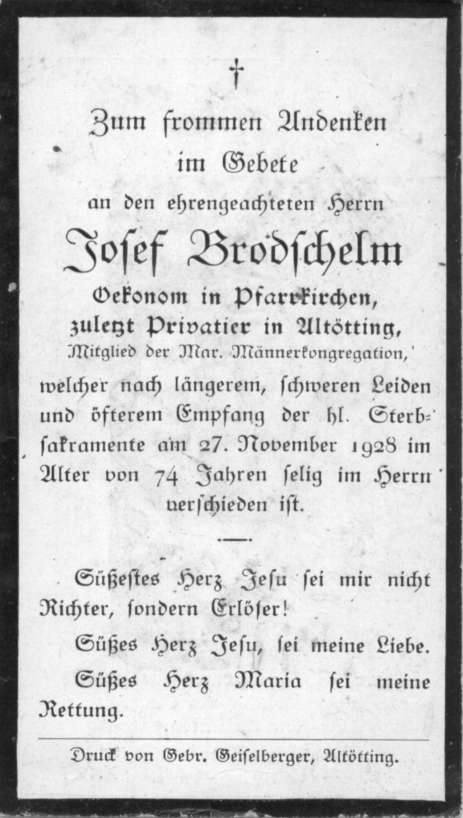 †

Zum frommen Andenken im Gebete an den ehrengeachteten Herrn

Josef Brodschelm

Oekonom in Pfarrkirchen, zuletzt Privatier in Altötting, Mitglied der Mar. Männerkongregation,

welcher nach längerem, schweren Leiden und öfterem Empfang der hl. Sterbsakramente am 27. November 1928 im Alter von 74 Jahren selig im Herrn verschieden ist.

Süßestes Herz Jesu sei mir nicht Richter, sondern Erlöser!

Süßes Herz Jesu, sei meine Liebe.

Süßes Herz Maria sei meine Rettung.

Druck von Gebr. Geiselberger, Altötting.